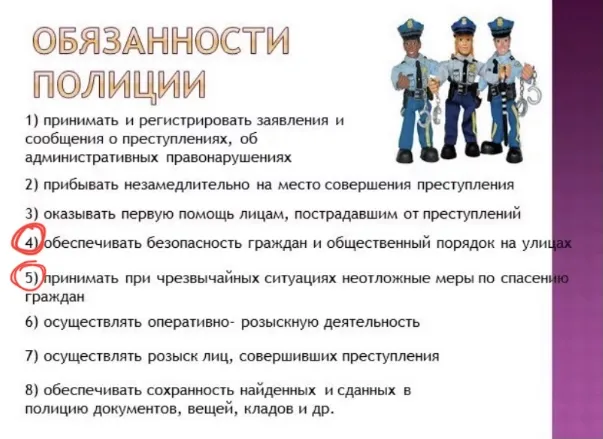 ОБЯЗАННОСТИ ПОЛИЦИИ

1) принимать и регистрировать заявления и сообщения о преступлениях, об административных правонарушениях

2) прибывать незамедлительно на место совершения преступления

3) оказывать первую помощь лицам, пострадавшим от преступлений

4) обеспечивать безопасность граждан и общественный порядок на улицах

5) принимать при чрезвычайных ситуациях неотложные меры по спасению граждан

6) осуществлять оперативно- розыскную деятельность

7) осуществлять розыск лиц, совершивших преступления

8) обеспечивать сохранность найденных и сданных в полицию документов, вещей, кладов и др.